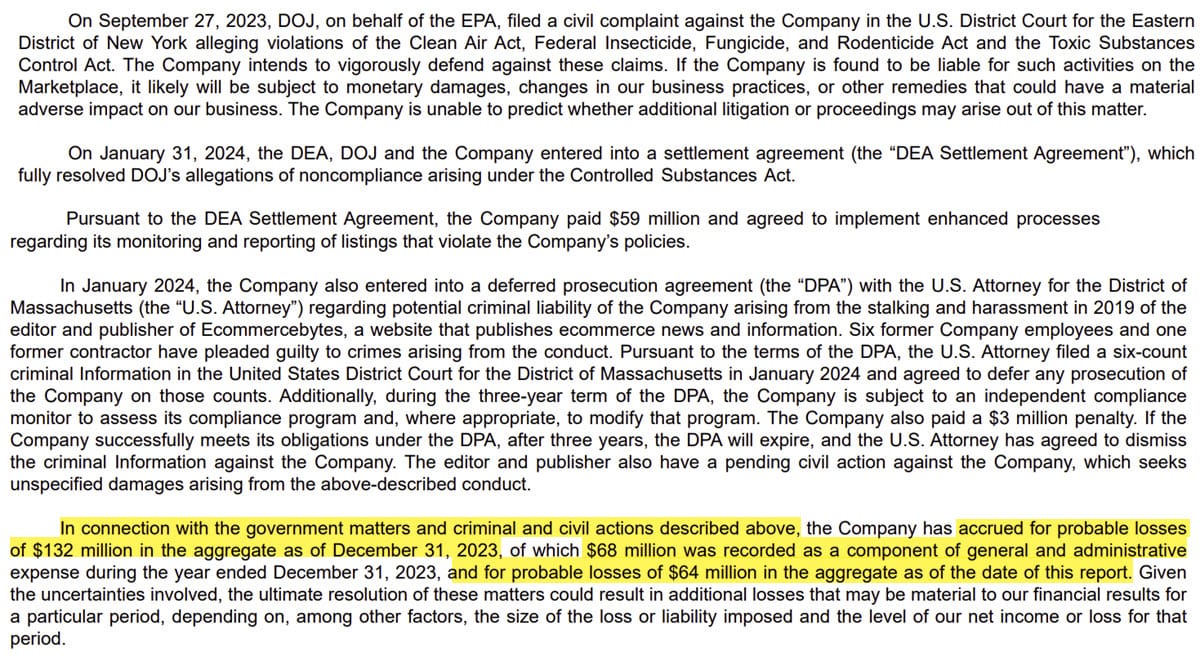 On September 27, 2023, DOJ, on behalf of the EPA, filed a civil complaint against the Company in the U.S. District Court for the Eastern District of New York alleging violations of the Clean Air Act, Federal Insecticide, Fungicide, and Rodenticide Act and the Toxic Substances Control Act. The Company intends to vigorously defend against these claims. If the Company is found to be liable for such activities on the Marketplace, it likely will be subject to monetary damages, changes in our business practices, or other remedies that could have a material adverse impact on our business. The Company is unable to predict whether additional litigation or proceedings may arise out of this matter.

On January 31, 2024, the DEA, DOJ and the Company entered into a settlement agreement (the “DEA Settlement Agreement”), which fully resolved DOJ’s allegations of noncompliance arising under the Controlled Substances Act.

Pursuant to the DEA Settlement Agreement, the Company paid $59 million and agreed to implement enhanced processes regarding its monitoring and reporting of listings that violate the Company’s policies.

In January 2024, the Company also entered into a deferred prosecution agreement (the “DPA”) with the U.S. Attorney for the District of Massachusetts (the “U.S. Attorney”) regarding potential criminal liability of the Company arising from the stalking and harassment in 2019 of the editor and publisher of Ecommercebytes, a website that publishes ecommerce news and information. Six former Company employees and one former contractor have pleaded guilty to crimes arising from the conduct. Pursuant to the terms of the DPA, the U.S. Attorney filed a six-count criminal Information in the United States District Court for the District of Massachusetts in January 2024 and agreed to defer any prosecution of the Company on those counts. Additionally, during the three-year term of the DPA, the Company is subject to an independent compliance monitor to assess its compliance program and, where appropriate, to modify that program. The Company also paid a $3 million penalty. If the Company successfully meets its obligations under the DPA, after three years, the DPA will expire, and the U.S. Attorney has agreed to dismiss the criminal Information against the Company. The editor and publisher also have a pending civil action against the Company, which seeks unspecified damages arising from the above-described conduct.

In connection with the government matters and criminal and civil actions described above, the Company has accrued for probable losses of $132 million in the aggregate as of December 31, 2023, of which $68 million was recorded as a component of general and administrative expense during the year ended December 31, 2023, and for probable losses of $64 million in the aggregate as of the date of this report. Given the uncertainties involved, the ultimate resolution of these matters could result in additional losses that may be material to our financial results for a particular period, depending on, among other factors, the size of the loss or liability imposed and the level of our net income or loss for that period.